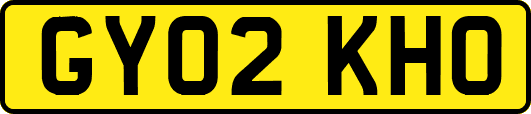 GY02 KHO